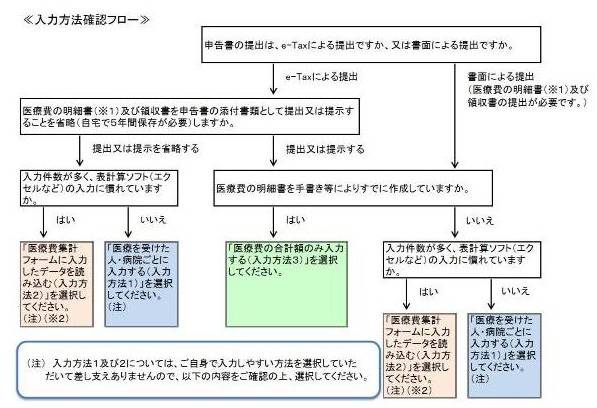 ≪入力方法確認フロー≫

申告書の提出は、e-Taxによる提出ですか、又は書面による提出ですか。

e-Taxによる提出

書面による提出
(医療費の明細書(※1)及び領収書の提出が必要です。)

医療費の明細書(※1)及び領収書を申告書の添付書類として提出又は提示することを省略(自宅で5年間保存が必要)しますか。

提出又は提示を省略する

提出又は提示する

入力件数が多く、表計算ソフト(エクセルなど)の入力に慣れていますか。

医療費の明細書を手書き等によりすでに作成していますか。

はい

いいえ

はい

いいえ

「医療費集計フォームに入力したデータを読み込む(入力方法2)」を選択してください。
(注)(※2)

「医療を受けた人・病院ごとに入力する(入力方法1)」を選択してください。
(注)

「医療費の合計額のみ入力する(入力方法3)」を選択してください。

入力件数が多く、表計算ソフト(エクセルなど)の入力に慣れていますか。

はい

いいえ

「医療費集計フォームに入力したデータを読み込む(入力方法2)」を選択してください。
(注)(※2)

「医療を受けた人・病院ごとに入力する(入力方法1)」を選択してください。
(注)

(注) 入力方法1及び2については、ご自身で入力しやすい方法を選択していただいて差し支えありませんので、以下の内容をご確認の上、選択してください。